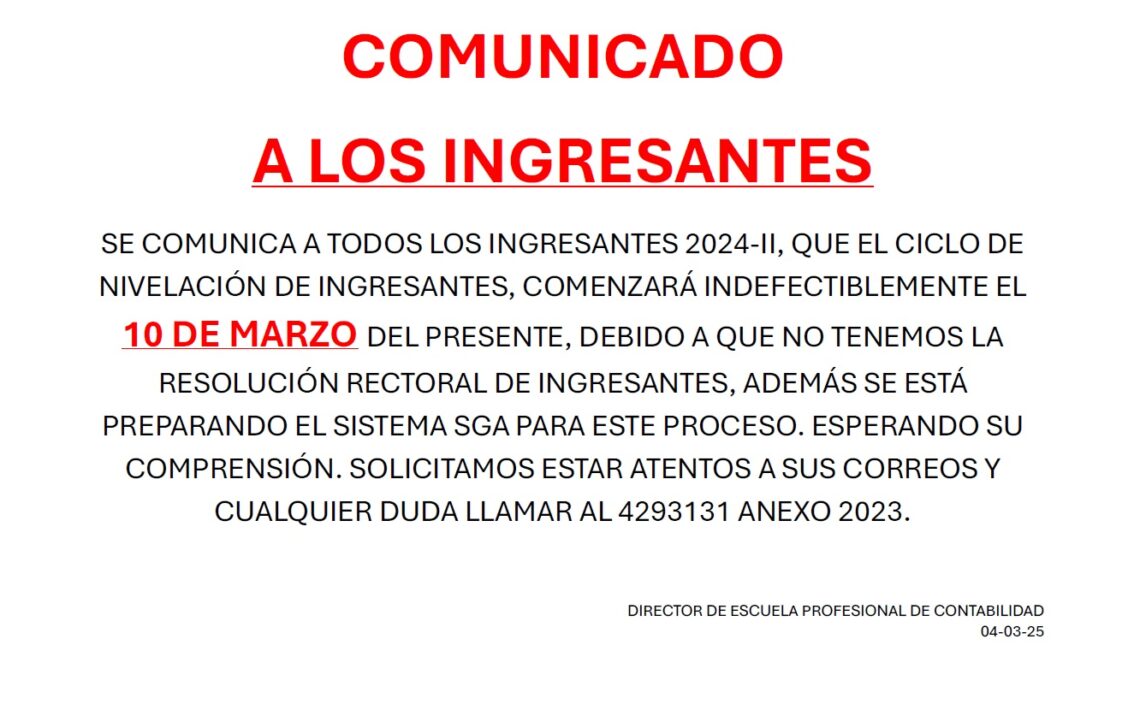 COMUNICADO

A LOS INGRESANTES

SE COMUNICA A TODOS LOS INGRESANTES 2024-II, QUE EL CICLO DE NIVELACIÓN DE INGRESANTES, COMENZARÁ INDEFECTIBLEMENTE EL 10 DE MARZO DEL PRESENTE, DEBIDO A QUE NO TENEMOS LA RESOLUCIÓN RECTORAL DE INGRESANTES, ADEMÁS SE ESTÁ PREPARANDO EL SISTEMA SGA PARA ESTE PROCESO. ESPERANDO SU COMPRENSIÓN. SOLICITAMOS ESTAR ATENTOS A SUS CORREOS Y CUALQUIER DUDA LLAMAR AL 4293131 ANEXO 2023.

DIRECTOR DE ESCUELA PROFESIONAL DE CONTABILIDAD
04-03-25